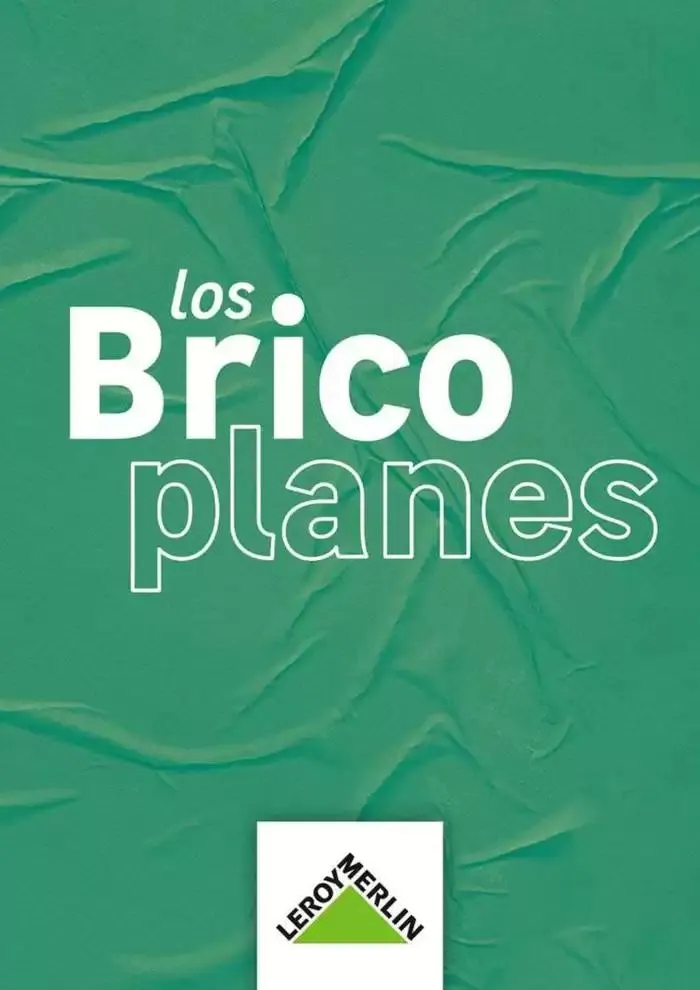 los
Brico
planes

LEROY MERLIN